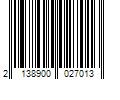 2 138900 027013